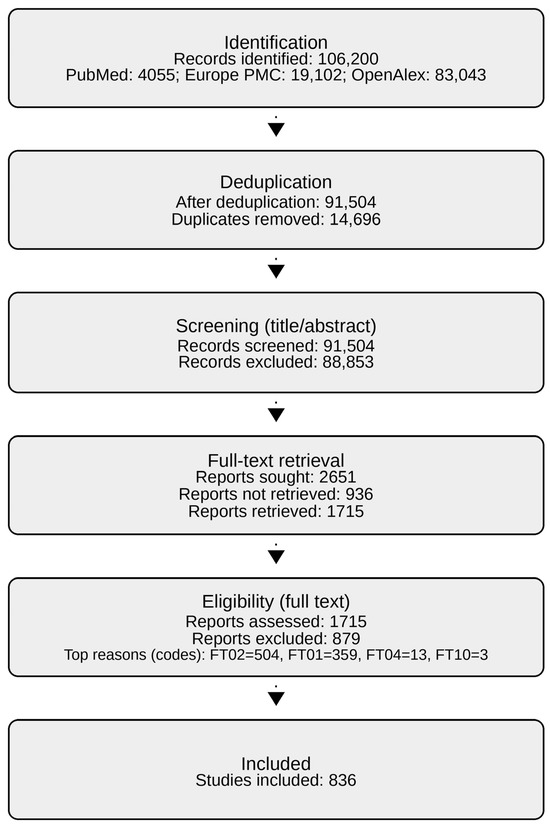 Identification
Records identified: 106,200
PubMed: 4055; Europe PMC: 19,102; OpenAlex: 83,043

Deduplication
After deduplication: 91,504
Duplicates removed: 14,696

Screening (title/abstract)
Records screened: 91,504
Records excluded: 88,853

Full-text retrieval
Reports sought: 2651
Reports not retrieved: 936
Reports retrieved: 1715

Eligibility (full text)
Reports assessed: 1715
Reports excluded: 879
Top reasons (codes): FT02=504, FT01=359, FT04=13, FT10=3

Included
Studies included: 836